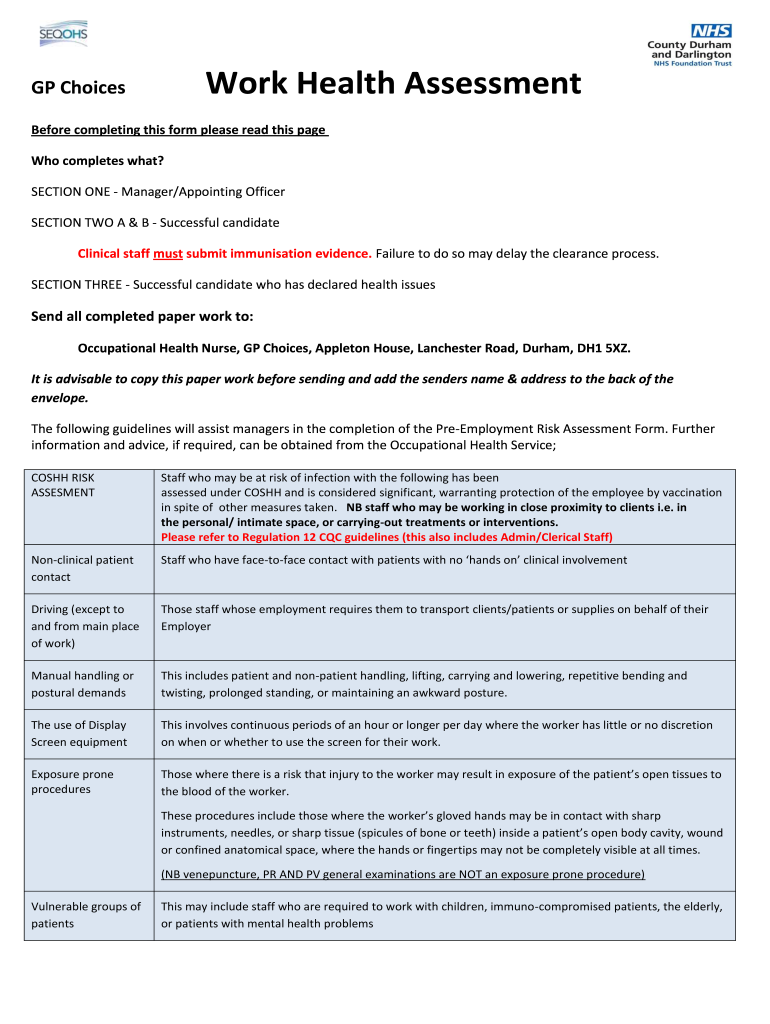 SEQOHS

NHS
County Durham and Darlington
NHS Foundation Trust

GP Choices

Work Health Assessment

Before completing this form please read this page

Who completes what?

SECTION ONE - Manager/Appointing Officer

SECTION TWO A & B - Successful candidate

Clinical staff must submit immunisation evidence. Failure to do so may delay the clearance process.

SECTION THREE - Successful candidate who has declared health issues

Send all completed paper work to:

Occupational Health Nurse, GP Choices, Appleton House, Lanchester Road, Durham, DH1 5XZ.

It is advisable to copy this paper work before sending and add the senders name & address to the back of the envelope.

The following guidelines will assist managers in the completion of the Pre-Employment Risk Assessment Form. Further information and advice, if required, can be obtained from the Occupational Health Service;

| | |
|---|---|
| COSHH RISK ASSESMENT | Staff who may be at risk of infection with the following has been assessed under COSHH and is considered significant, warranting protection of the employee by vaccination in spite of other measures taken. NB staff who may be working in close proximity to clients i.e. in the personal/ intimate space, or carrying-out treatments or interventions. Please refer to Regulation 12 CQC guidelines (this also includes Admin/Clerical Staff) |
| Non-clinical patient contact | Staff who have face-to-face contact with patients with no 'hands on' clinical involvement |
| Driving (except to and from main place of work) | Those staff whose employment requires them to transport clients/patients or supplies on behalf of their Employer |
| Manual handling or postural demands | This includes patient and non-patient handling, lifting, carrying and lowering, repetitive bending and twisting, prolonged standing, or maintaining an awkward posture. |
| The use of Display Screen equipment | This involves continuous periods of an hour or longer per day where the worker has little or no discretion on when or whether to use the screen for their work. |
| Exposure prone procedures | Those where there is a risk that injury to the worker may result in exposure of the patient's open tissues to the blood of the worker. These procedures include those where the worker's gloved hands may be in contact with sharp instruments, needles, or sharp tissue (spicules of bone or teeth) inside a patient's open body cavity, wound or confined anatomical space, where the hands or fingertips may not be completely visible at all times. (NB venepuncture, PR AND PV general examinations are NOT an exposure prone procedure) |
| Vulnerable groups of patients | This may include staff who are required to work with children, immuno-compromised patients, the elderly, or patients with mental health problems |